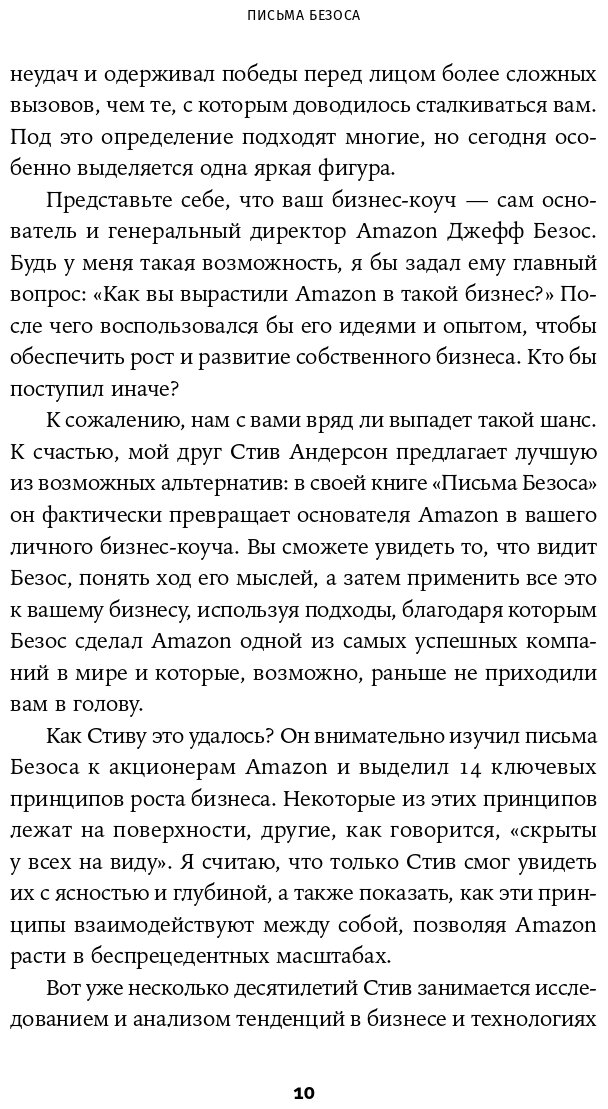 ПИСЬМА БЕЗОСА

неудач и одерживал победы перед лицом более сложных вызовов, чем те, с которым доводилось сталкиваться вам. Под это определение подходят многие, но сегодня особенно выделяется одна яркая фигура.

Представьте себе, что ваш бизнес-коуч — сам основатель и генеральный директор Amazon Джефф Безос. Будь у меня такая возможность, я бы задал ему главный вопрос: «Как вы вырастили Amazon в такой бизнес?» После чего воспользовался бы его идеями и опытом, чтобы обеспечить рост и развитие собственного бизнеса. Кто бы поступил иначе?

К сожалению, нам с вами вряд ли выпадет такой шанс. К счастью, мой друг Стив Андерсон предлагает лучшую из возможных альтернатив: в своей книге «Письма Безоса» он фактически превращает основателя Amazon в вашего личного бизнес-коуча. Вы сможете увидеть то, что видит Безос, понять ход его мыслей, а затем применить все это к вашему бизнесу, используя подходы, благодаря которым Безос сделал Amazon одной из самых успешных компаний в мире и которые, возможно, раньше не приходили вам в голову.

Как Стиву это удалось? Он внимательно изучил письма Безоса к акционерам Amazon и выделил 14 ключевых принципов роста бизнеса. Некоторые из этих принципов лежат на поверхности, другие, как говорится, «скрыты у всех на виду». Я считаю, что только Стив смог увидеть их с ясностью и глубиной, а также показать, как эти принципы взаимодействуют между собой, позволяя Amazon расти в беспрецедентных масштабах.

Вот уже несколько десятилетий Стив занимается исследованием и анализом тенденций в бизнесе и технологиях

10